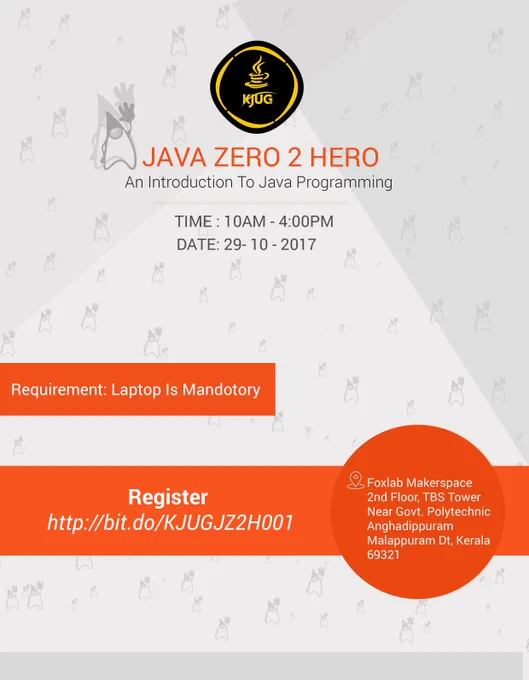 KJUG

JAVA ZERO 2 HERO
An Introduction To Java Programming

TIME : 10AM - 4:00PM
DATE: 29- 10 - 2017

Requirement: Laptop Is Mandotory

Register
http://bit.do/KJUGJZ2H001

Foxlab Makerspace
2nd Floor, TBS Tower
Near Govt. Polytechnic
Anghadippuram
Malappuram Dt, Kerala
69321